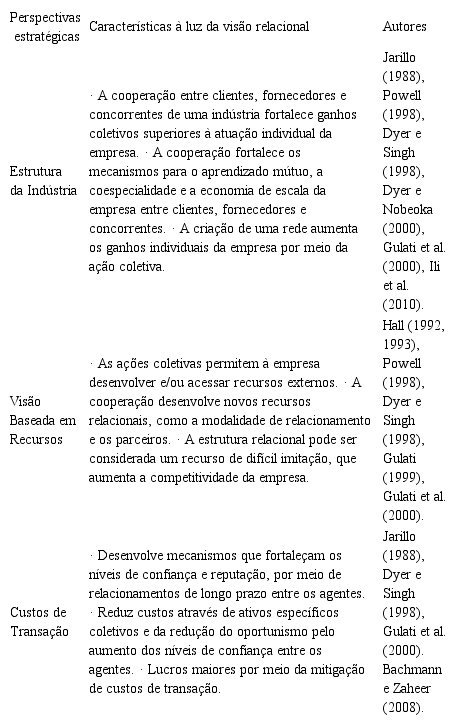 | Perspectivas estratégicas | Características à luz da visão relacional | Autores |
|---|---|---|
| Estrutura da Indústria | · A cooperação entre clientes, fornecedores e concorrentes de uma indústria fortalece ganhos coletivos superiores à atuação individual da empresa. · A cooperação fortalece os mecanismos para o aprendizado mútuo, a coespecialidade e a economia de escala da empresa entre clientes, fornecedores e concorrentes. · A criação de uma rede aumenta os ganhos individuais da empresa por meio da ação coletiva. | Jarillo (1988), Powell (1998), Dyer e Singh (1998), Dyer e Nobeoka (2000), Gulati et al. (2000), Ili et al. (2010). |
| Visão Baseada em Recursos | · As ações coletivas permitem à empresa desenvolver e/ou acessar recursos externos. · A cooperação desenvolve novos recursos relacionais, como a modalidade de relacionamento e os parceiros. · A estrutura relacional pode ser considerada um recurso de difícil imitação, que aumenta a competitividade da empresa. | Hall (1992, 1993), Powell (1998), Dyer e Singh (1998), Gulati (1999), Gulati et al. (2000). |
| Custos de Transação | · Desenvolve mecanismos que fortaleçam os níveis de confiança e reputação, por meio de relacionamentos de longo prazo entre os agentes. · Reduz custos através de ativos específicos coletivos e da redução do oportunismo pelo aumento dos níveis de confiança entre os agentes. · Lucros maiores por meio da mitigação de custos de transação. | Jarillo (1988), Dyer e Singh (1998), Gulati et al. (2000). Bachmann e Zaheer (2008). |